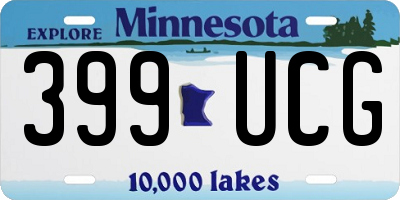 EXPLORE Minnesota

399 UCG

10,000 lakes